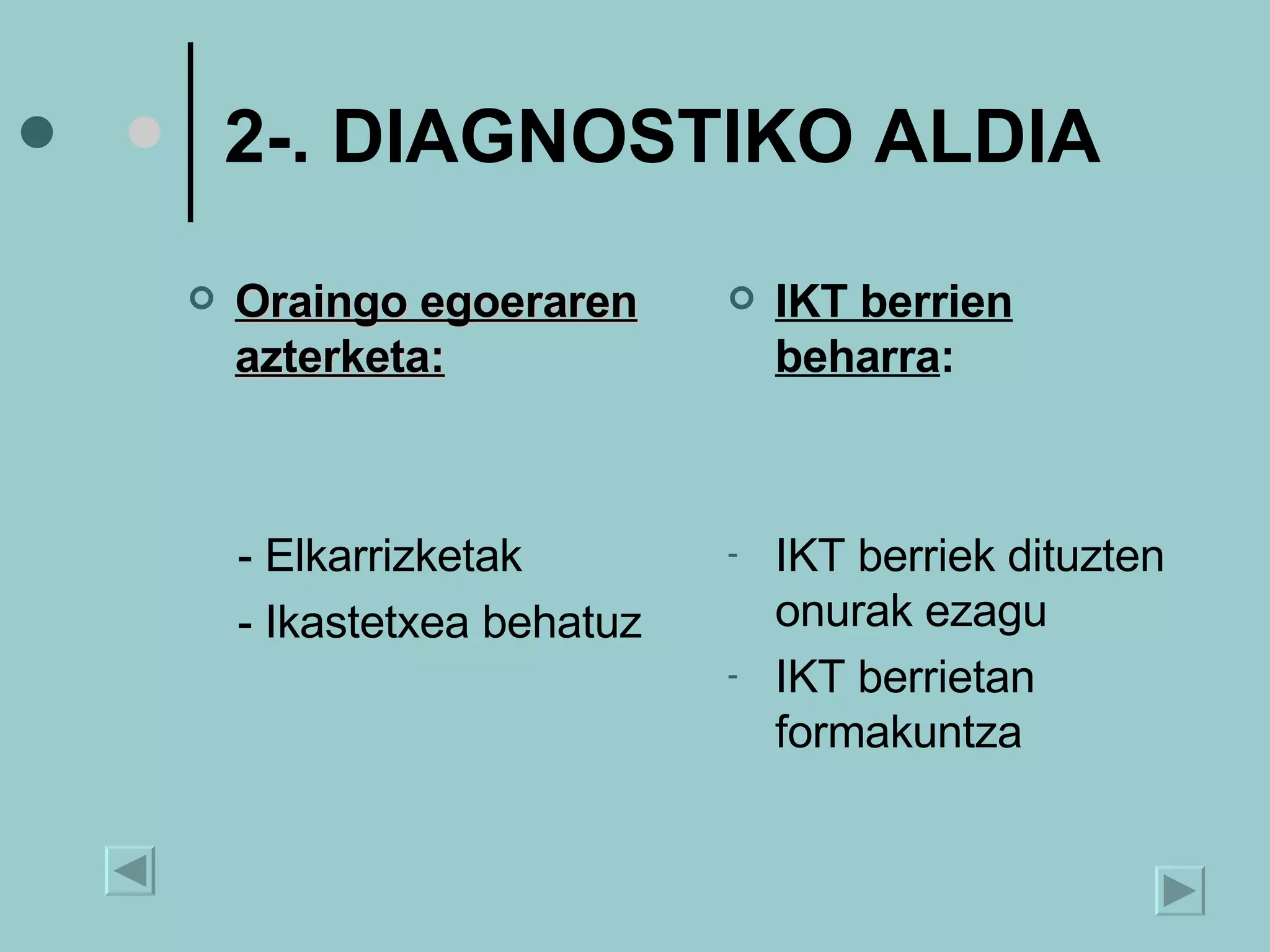 2-. DIAGNOSTIKO ALDIA

Oraingo egoeraren azterketa:

- Elkarrizketak
- Ikastetxea behatuz

IKT berrien beharra:

- IKT berriek dituzten onurak ezagu
- IKT berrietan formakuntza